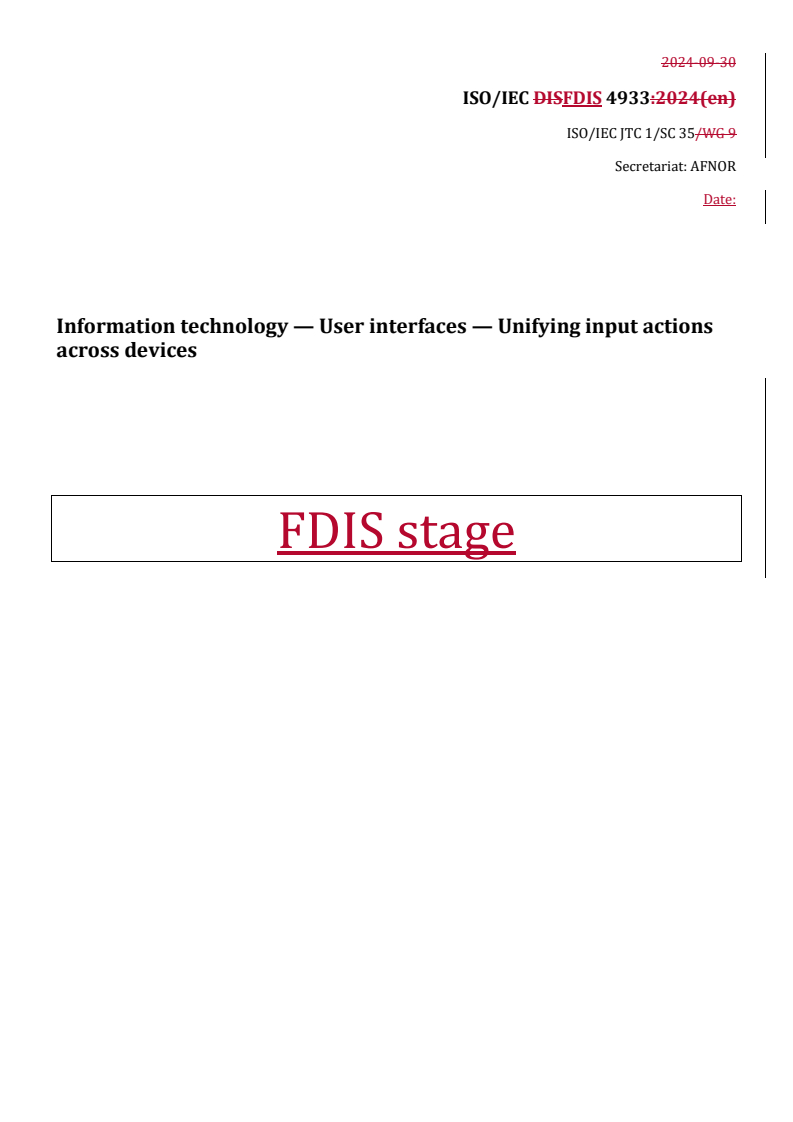 2024-09-30

ISO/IEC DISFDIS 4933:2024(en)

ISO/IEC JTC 1/SC 35/WG 9

Secretariat: AFNOR

Date:

Information technology — User interfaces — Unifying input actions across devices

FDIS stage